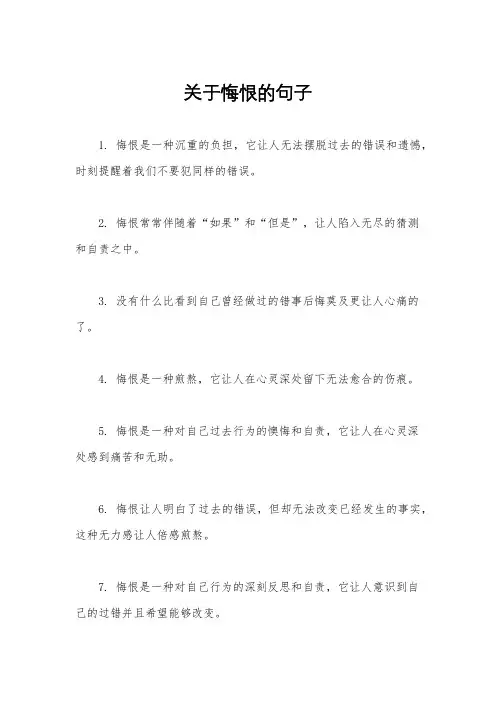 关于悔恨的句子

1. 悔恨是一种沉重的负担，它让人无法摆脱过去的错误和遗憾，时刻提醒着我们不要犯同样的错误。

2. 悔恨常常伴随着“如果”和“但是”，让人陷入无尽的猜测和自责之中。

3. 没有什么比看到自己曾经做过的错事后悔莫及更让人心痛的了。

4. 悔恨是一种煎熬，它让人在心灵深处留下无法愈合的伤痕。

5. 悔恨是一种对自己过去行为的懊悔和自责，它让人在心灵深处感到痛苦和无助。

6. 悔恨让人明白了过去的错误，但却无法改变已经发生的事实，这种无力感让人倍感煎熬。

7. 悔恨是一种对自己行为的深刻反思和自责，它让人意识到自己的过错并且希望能够改变。